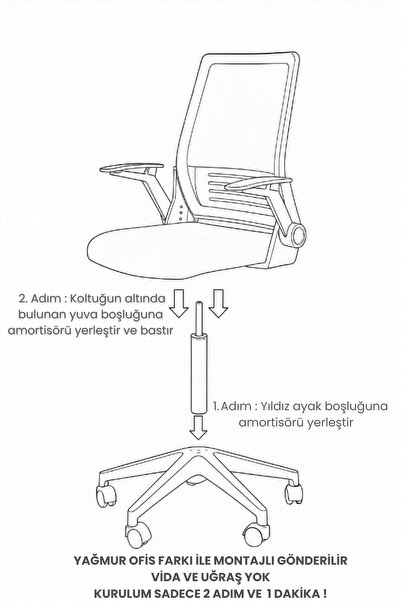 2. Adım : Koltuğun altında bulunan yuva boşluğuna amortisörü yerleştir ve bastır

1.Adım : Yıldız ayak boşluğuna amortisörü yerleştir

YAĞMUR OFİS FARKI İLE MONTAJLI GÖNDERİLİR
VİDA VE UĞRAŞ YOK
KURULUM SADECE 2 ADIM VE 1 DAKİKA !